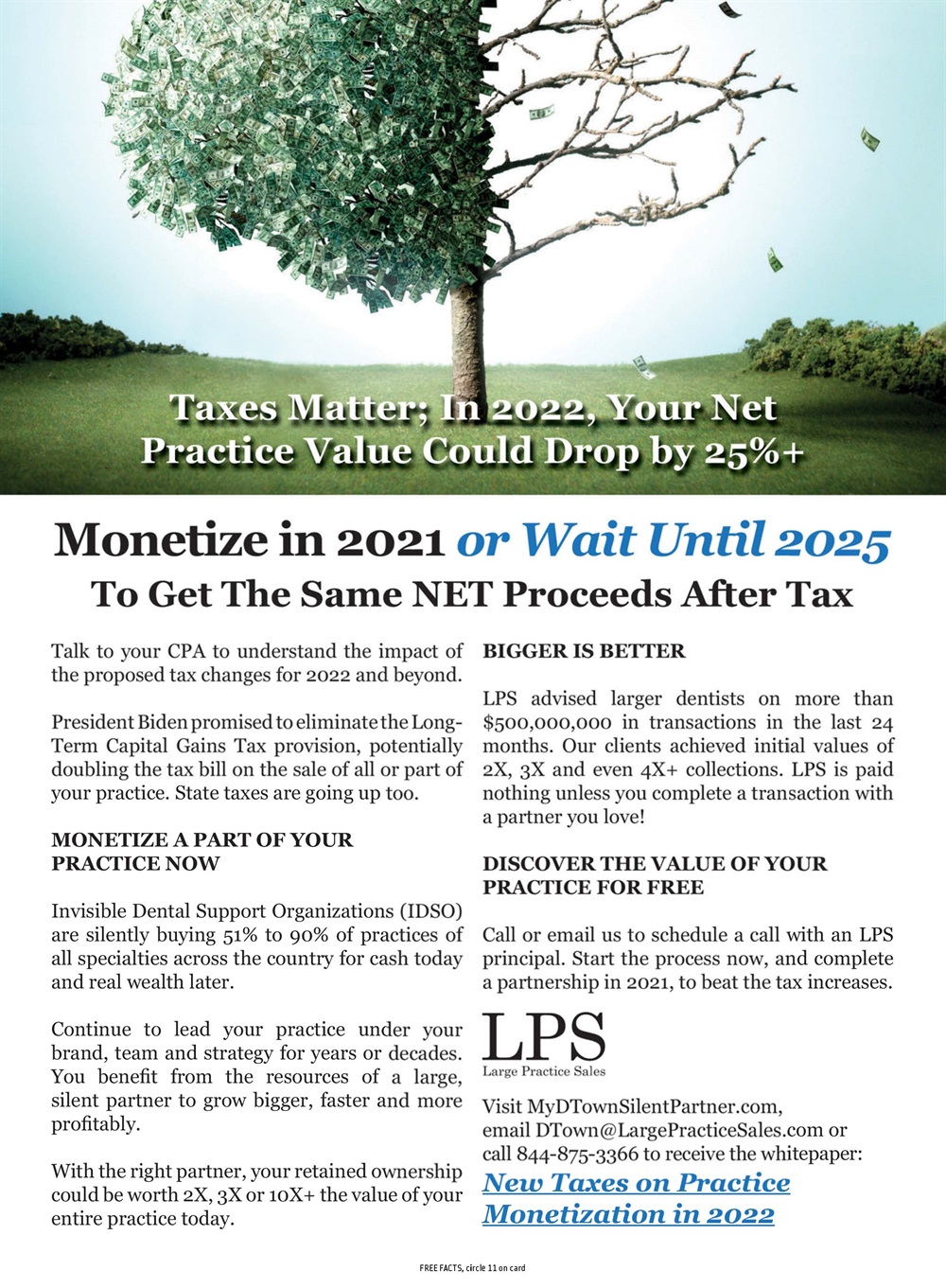 Taxes Matter; In 2022, Your Net Practice Value Could Drop by 25%+

Monetize in 2021 or Wait Until 2025
To Get The Same NET Proceeds After Tax

Talk to your CPA to understand the impact of the proposed tax changes for 2022 and beyond.

President Biden promised to eliminate the Long-Term Capital Gains Tax provision, potentially doubling the tax bill on the sale of all or part of your practice. State taxes are going up too.

MONETIZE A PART OF YOUR PRACTICE NOW

Invisible Dental Support Organizations (IDSO) are silently buying 51% to 90% of practices of all specialties across the country for cash today and real wealth later.

Continue to lead your practice under your brand, team and strategy for years or decades. You benefit from the resources of a large, silent partner to grow bigger, faster and more profitably.

With the right partner, your retained ownership could be worth 2X, 3X or 10X+ the value of your entire practice today.

BIGGER IS BETTER

LPS advised larger dentists on more than $500,000,000 in transactions in the last 24 months. Our clients achieved initial values of 2X, 3X and even 4X+ collections. LPS is paid nothing unless you complete a transaction with a partner you love!

DISCOVER THE VALUE OF YOUR PRACTICE FOR FREE

Call or email us to schedule a call with an LPS principal. Start the process now, and complete a partnership in 2021, to beat the tax increases.

LPS
Large Practice Sales

Visit MyDTownSilentPartner.com, email DTown@LargePracticeSales.com or call 844-875-3366 to receive the whitepaper:
New Taxes on Practice Monetization in 2022

FREE FACTS, circle 11 on card